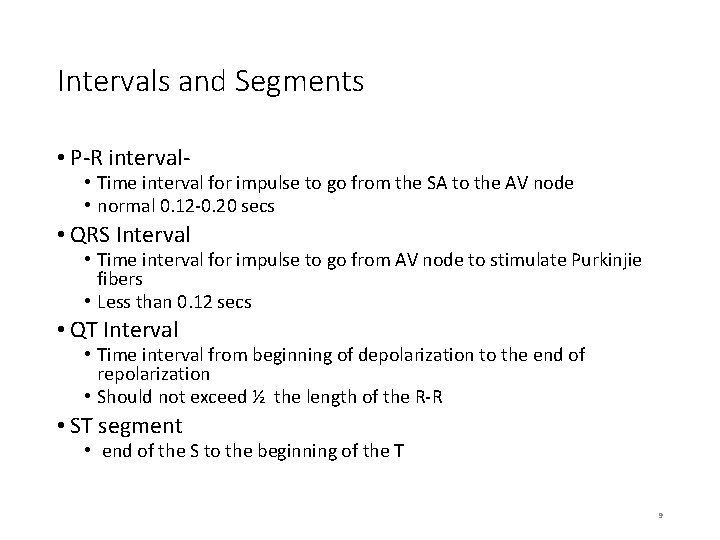 Intervals and Segments

• P-R interval-
  • Time interval for impulse to go from the SA to the AV node
  • normal 0.12-0.20 secs
• QRS Interval
  • Time interval for impulse to go from AV node to stimulate Purkinjie fibers
  • Less than 0.12 secs
• QT Interval
  • Time interval from beginning of depolarization to the end of repolarization
  • Should not exceed ½ the length of the R-R
• ST segment
  • end of the S to the beginning of the T

9